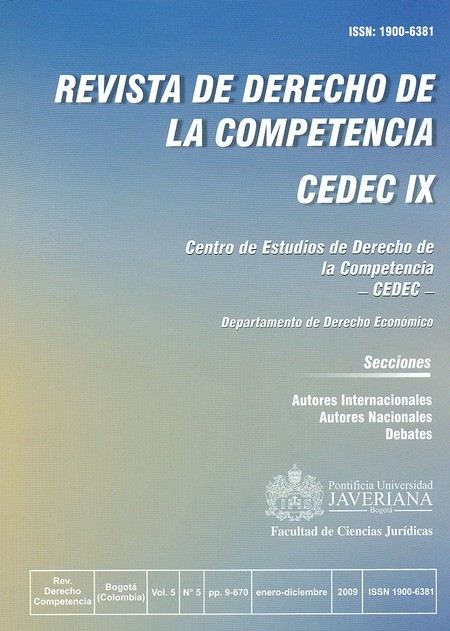 ISSN: 1900-6381

REVISTA DE DERECHO DE LA COMPETENCIA

CEDEC IX

Centro de Estudios de Derecho de la Competencia – CEDEC –

Departamento de Derecho Económico

Secciones

Autores Internacionales
Autores Nacionales
Debates

IHS

Pontificia Universidad
JAVERIANA
Bogotá

Facultad de Ciencias Jurídicas

| Rev. Derecho Competencia | Bogotá (Colombia) | Vol. 5 | N° 5 | pp. 9-670 | enero-diciembre | 2009 | ISSN 1900-6381 |
|---|---|---|---|---|---|---|---|